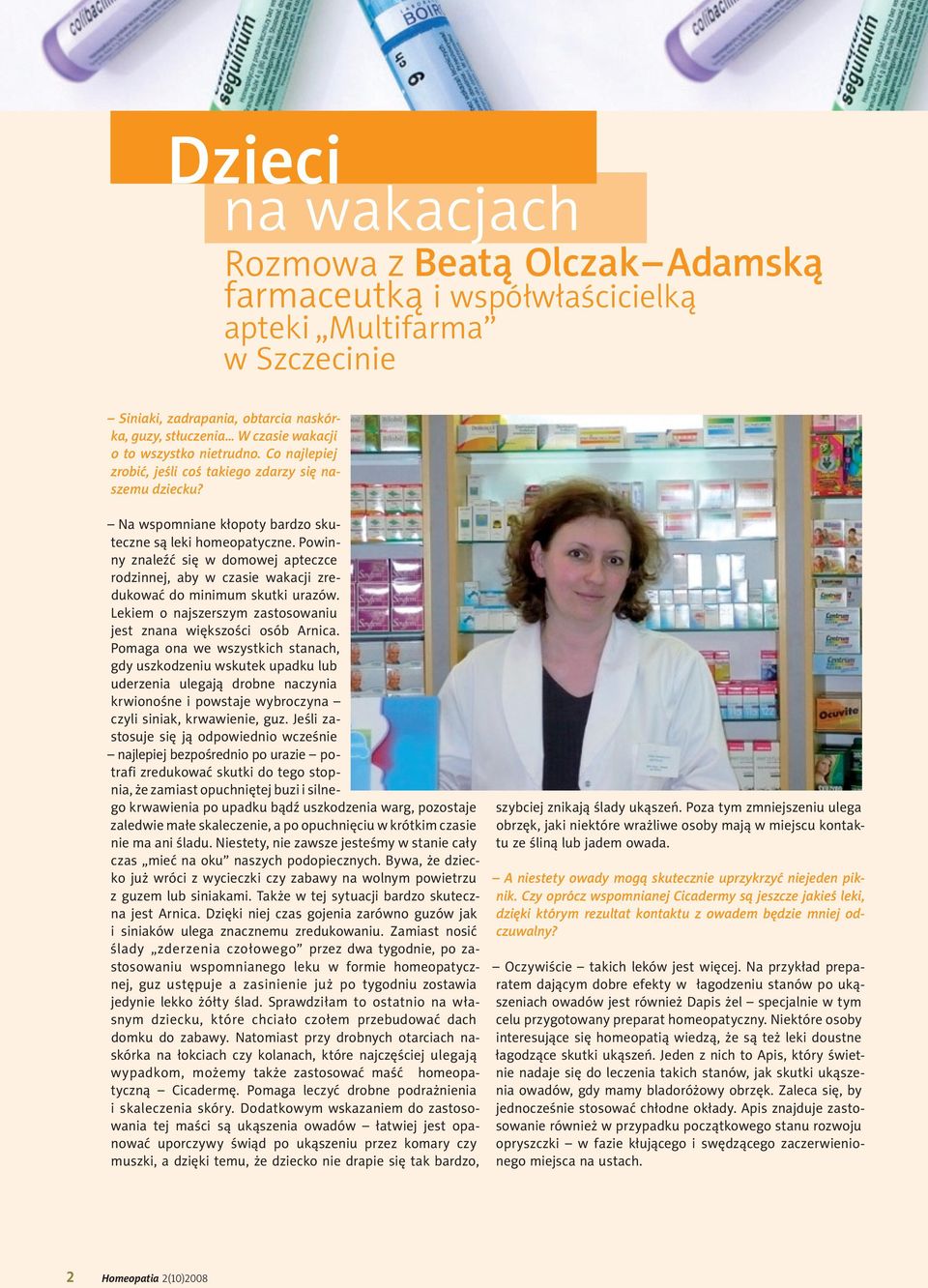 Dzieci
na wakacjach

Rozmowa z Beatą Olczak–Adamską farmaceutką i współwłaścicielką apteki „Multifarma" w Szczecinie

– Siniaki, zadrapania, obtarcia naskórka, guzy, stłuczenia... W czasie wakacji o to wszystko nietrudno. Co najlepiej zrobić, jeśli coś takiego zdarzy się naszemu dziecku?

– Na wspomniane kłopoty bardzo skuteczne są leki homeopatyczne. Powinny znaleźć się w domowej apteczce rodzinnej, aby w czasie wakacji zredukować do minimum skutki urazów. Lekiem o najszerszym zastosowaniu jest znana większości osób Arnica. Pomaga ona we wszystkich stanach, gdy uszkodzeniu wskutek upadku lub uderzenia ulegają drobne naczynia krwionośne i powstaje wybroczyna – czyli siniak, krwawienie, guz. Jeśli zastosuje się ją odpowiednio wcześnie – najlepiej bezpośrednio po urazie – potrafi zredukować skutki do tego stopnia, że zamiast opuchniętej buzi i silnego krwawienia po upadku bądź uszkodzenia warg, pozostaje zaledwie małe skaleczenie, a po opuchnięciu w krótkim czasie nie ma ani śladu. Niestety, nie zawsze jesteśmy w stanie cały czas „mieć na oku" naszych podopiecznych. Bywa, że dziecko już wróci z wycieczki czy zabawy na wolnym powietrzu z guzem lub siniakami. Także w tej sytuacji bardzo skuteczna jest Arnica. Dzięki niej czas gojenia zarówno guzów jak i siniaków ulega znacznemu zredukowaniu. Zamiast nosić ślady „zderzenia czołowego" przez dwa tygodnie, po zastosowaniu wspomnianego leku w formie homeopatycznej, guz ustępuje a zasinienie już po tygodniu zostawia jedynie lekko żółty ślad. Sprawdziłam to ostatnio na własnym dziecku, które chciało czołem przebudować dach domku do zabawy. Natomiast przy drobnych otarciach naskórka na łokciach czy kolanach, które najczęściej ulegają wypadkom, możemy także zastosować maść homeopatyczną – Cicadermę. Pomaga leczyć drobne podrażnienia i skaleczenia skóry. Dodatkowym wskazaniem do zastosowania tej maści są ukąszenia owadów – łatwiej jest opanować uporczywy świąd po ukąszeniu przez komary czy muszki, a dzięki temu, że dziecko nie drapie się tak bardzo, szybciej znikają ślady ukąszeń. Poza tym zmniejszeniu ulega obrzęk, jaki niektóre wrażliwe osoby mają w miejscu kontaktu ze śliną lub jadem owada.

– A niestety owady mogą skutecznie uprzykrzyć niejeden piknik. Czy oprócz wspomnianej Cicadermy są jeszcze jakieś leki, dzięki którym rezultat kontaktu z owadem będzie mniej odczuwalny?

– Oczywiście – takich leków jest więcej. Na przykład preparatem dającym dobre efekty w łagodzeniu stanów po ukąszeniach owadów jest również Dapis żel – specjalnie w tym celu przygotowany preparat homeopatyczny. Niektóre osoby interesujące się homeopatią wiedzą, że są też leki doustne łagodzące skutki ukąszeń. Jeden z nich to Apis, który świetnie nadaje się do leczenia takich stanów, jak skutki ukąszenia owadów, gdy mamy bladoróżowy obrzęk. Zaleca się, by jednocześnie stosować chłodne okłady. Apis znajduje zastosowanie również w przypadku początkowego stanu rozwoju opryszczki – w fazie kłującego i swędzącego zaczerwienionego miejsca na ustach.

2 Homeopatia 2(10)2008